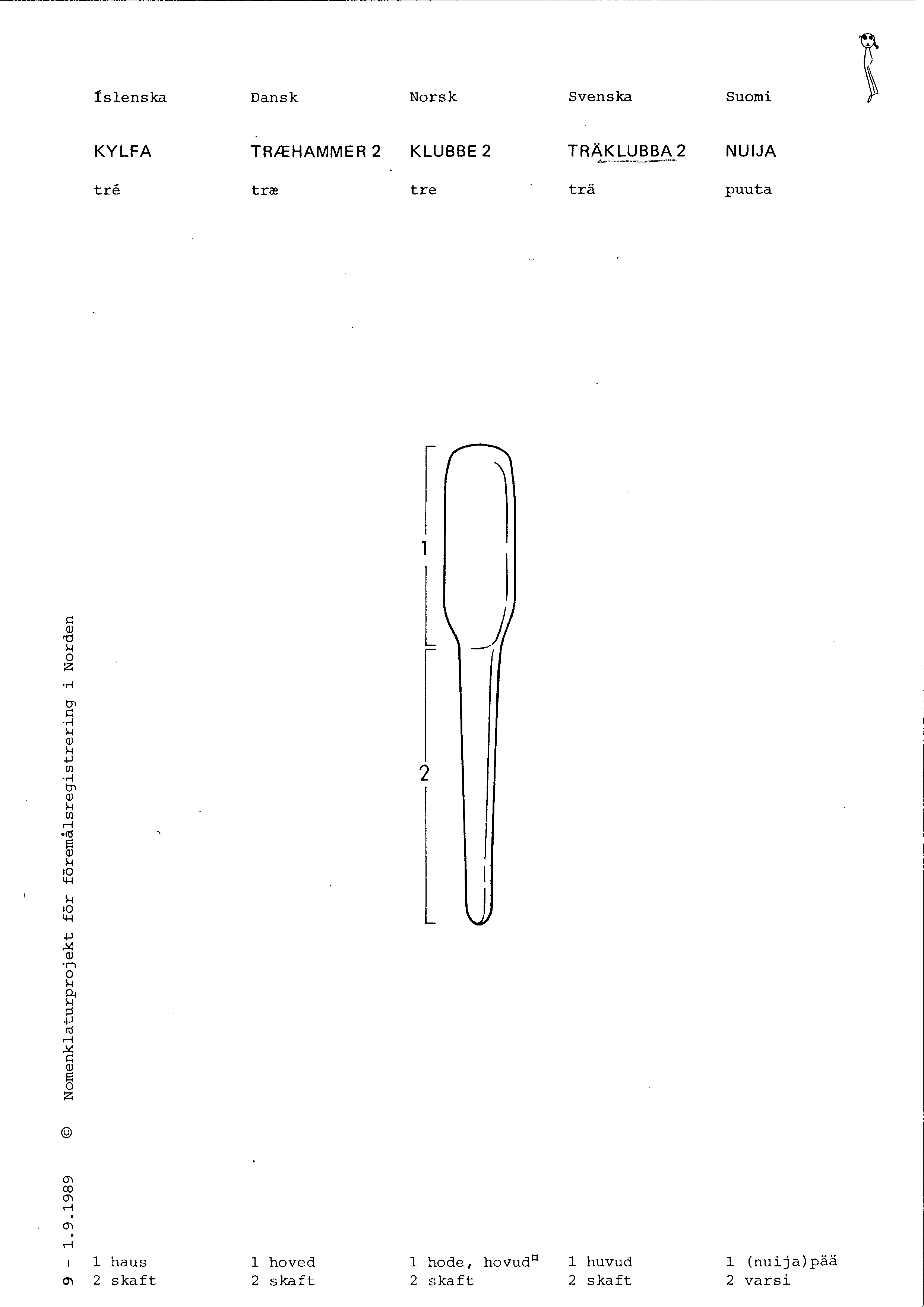 Íslenska
KYLFA
tré

Dansk
TRÆHAMMER 2
træ

Norsk
KLUBBE 2
tre

Svenska
TRÄKLUBBA 2
trä

Suomi
NUIJA
puuta

1

2

1 haus
2 skaft

1 hoved
2 skaft

1 hode, hovud$^{¤}$
2 skaft

1 huvud
2 skaft

1 (nuija)pää
2 varsi

9 - 1.9.1989 © Nomenklaturprojekt för föremålsregistrering i Norden